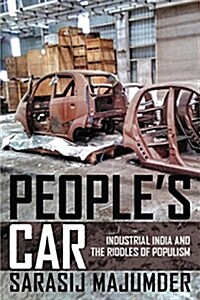 PEOPLE'S CAR

INDUSTRIAL INDIA AND THE RIDDLES OF POPULISM

SARASIJ MAJUMDER